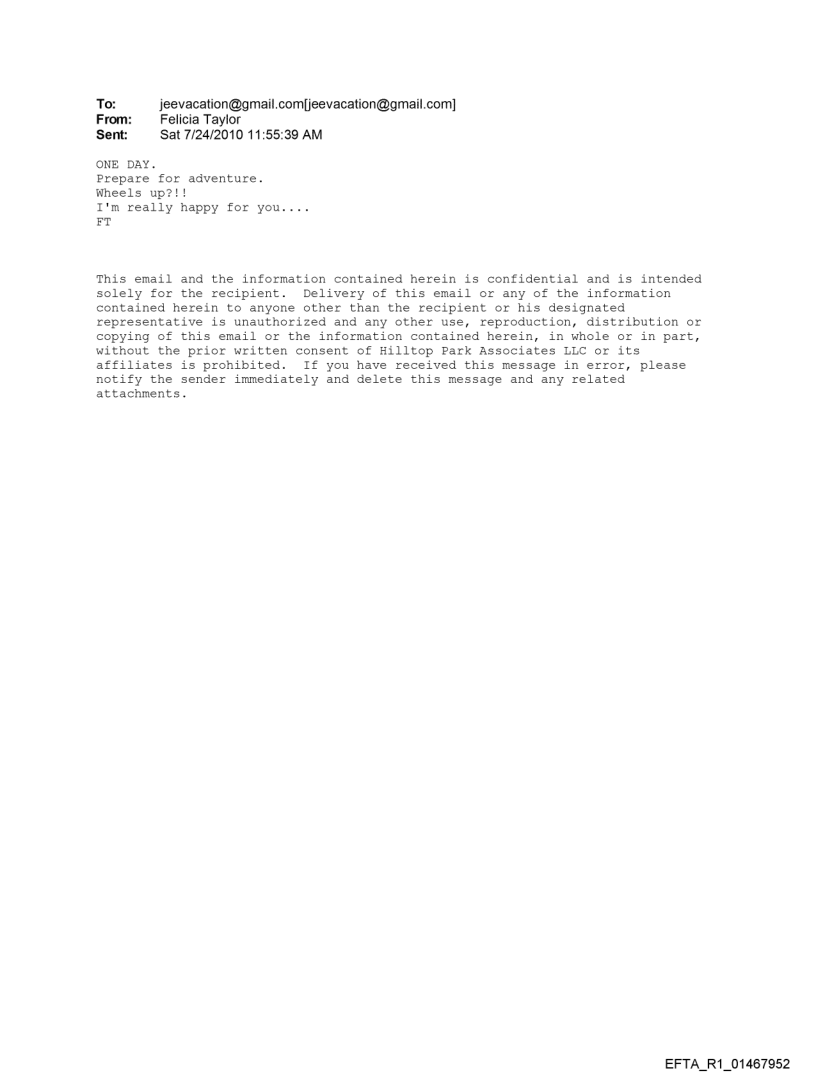 To: jeevacation@gmail.com[jeevacation@gmail.com]
From: Felicia Taylor
Sent: Sat 7/24/2010 11:55:39 AM

ONE DAY.
Prepare for adventure.
Wheels up?!!
I'm really happy for you....
FT

This email and the information contained herein is confidential and is intended solely for the recipient. Delivery of this email or any of the information contained herein to anyone other than the recipient or his designated representative is unauthorized and any other use, reproduction, distribution or copying of this email or the information contained herein, in whole or in part, without the prior written consent of Hilltop Park Associates LLC or its affiliates is prohibited. If you have received this message in error, please notify the sender immediately and delete this message and any related attachments.

EFTA_R1_01467952